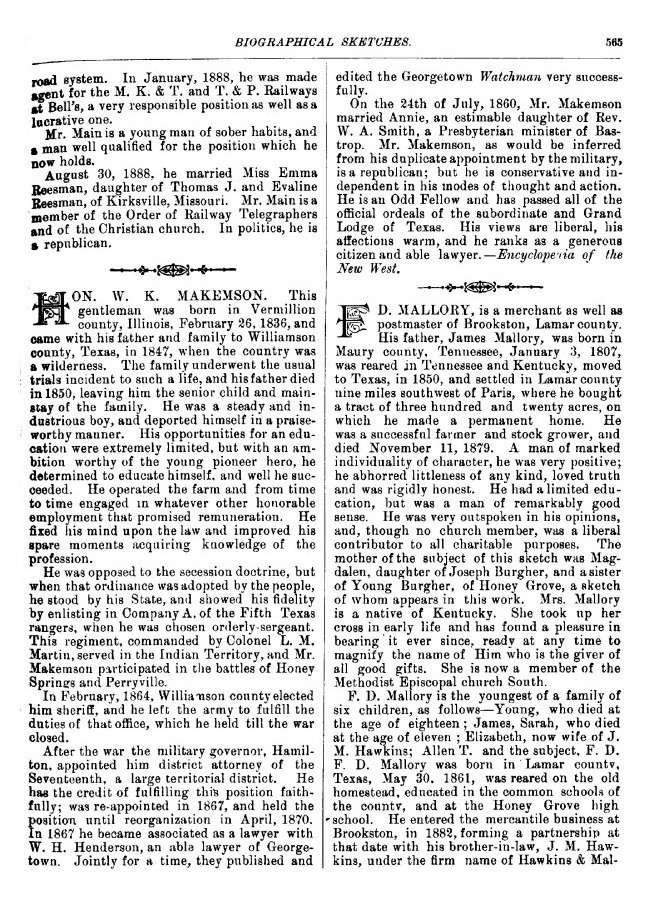 BIOGRAPHICAL SKETCHES. 565

road system. In January, 1888, he was made agent for the M. K. & T. and T. & P. Railways at Bell's, a very responsible position as well as a lucrative one.

Mr. Main is a young man of sober habits, and a man well qualified for the position which he now holds.

August 30, 1888, he married Miss Emma Reesman, daughter of Thomas J. and Evaline Reesman, of Kirksville, Missouri. Mr. Main is a member of the Order of Railway Telegraphers and of the Christian church. In politics, he is a republican.

HON. W. K. MAKEMSON. This gentleman was born in Vermillion county, Illinois, February 26, 1836, and came with his father and family to Williamson county, Texas, in 1847, when the country was a wilderness. The family underwent the usual trials incident to such a life, and his father died in 1850, leaving him the senior child and mainstay of the family. He was a steady and industrious boy, and deported himself in a praiseworthy manner. His opportunities for an education were extremely limited, but with an ambition worthy of the young pioneer hero, he determined to educate himself, and well he succeeded. He operated the farm and from time to time engaged in whatever other honorable employment that promised remuneration. He fixed his mind upon the law and improved his spare moments acquiring knowledge of the profession.

He was opposed to the secession doctrine, but when that ordinance was adopted by the people, he stood by his State, and showed his fidelity by enlisting in Company A. of the Fifth Texas rangers, when he was chosen orderly-sergeant. This regiment, commanded by Colonel L. M. Martin, served in the Indian Territory, and Mr. Makemson participated in the battles of Honey Springs and Perryville.

In February, 1864, Williamson county elected him sheriff, and he left the army to fulfill the duties of that office, which he held till the war closed.

After the war the military governor, Hamilton, appointed him district attorney of the Seventeenth, a large territorial district. He has the credit of fulfilling this position faithfully; was re-appointed in 1867, and held the position until reorganization in April, 1870. In 1867 he became associated as a lawyer with W. H. Henderson, an able lawyer of Georgetown. Jointly for a time, they published and edited the Georgetown Watchman very successfully.

On the 24th of July, 1860, Mr. Makemson married Annie, an estimable daughter of Rev. W. A. Smith, a Presbyterian minister of Bastrop. Mr. Makemson, as would be inferred from his duplicate appointment by the military, is a republican; but he is conservative and independent in his modes of thought and action. He is an Odd Fellow and has passed all of the official ordeals of the subordinate and Grand Lodge of Texas. His views are liberal, his affections warm, and he ranks as a generous citizen and able lawyer.—Encyclopedia of the New West.

F. D. MALLORY, is a merchant as well as postmaster of Brookston, Lamar county. His father, James Mallory, was born in Maury county, Tennessee, January 3, 1807, was reared in Tennessee and Kentucky, moved to Texas, in 1850, and settled in Lamar county nine miles southwest of Paris, where he bought a tract of three hundred and twenty acres, on which he made a permanent home. He was a successful farmer and stock grower, and died November 11, 1879. A man of marked individuality of character, he was very positive; he abhorred littleness of any kind, loved truth and was rigidly honest. He had a limited education, but was a man of remarkably good sense. He was very outspoken in his opinions, and, though no church member, was a liberal contributor to all charitable purposes. The mother of the subject of this sketch was Magdalen, daughter of Joseph Burgher, and a sister of Young Burgher, of Honey Grove, a sketch of whom appears in this work. Mrs. Mallory is a native of Kentucky. She took up her cross in early life and has found a pleasure in bearing it ever since, ready at any time to magnify the name of Him who is the giver of all good gifts. She is now a member of the Methodist Episcopal church South.

F. D. Mallory is the youngest of a family of six children, as follows—Young, who died at the age of eighteen; James, Sarah, who died at the age of eleven; Elizabeth, now wife of J. M. Hawkins; Allen T. and the subject, F. D. F. D. Mallory was born in Lamar county, Texas, May 30, 1861, was reared on the old homestead, educated in the common schools of the county, and at the Honey Grove high school. He entered the mercantile business at Brookston, in 1882, forming a partnership at that date with his brother-in-law, J. M. Hawkins, under the firm name of Hawkins & Mal-